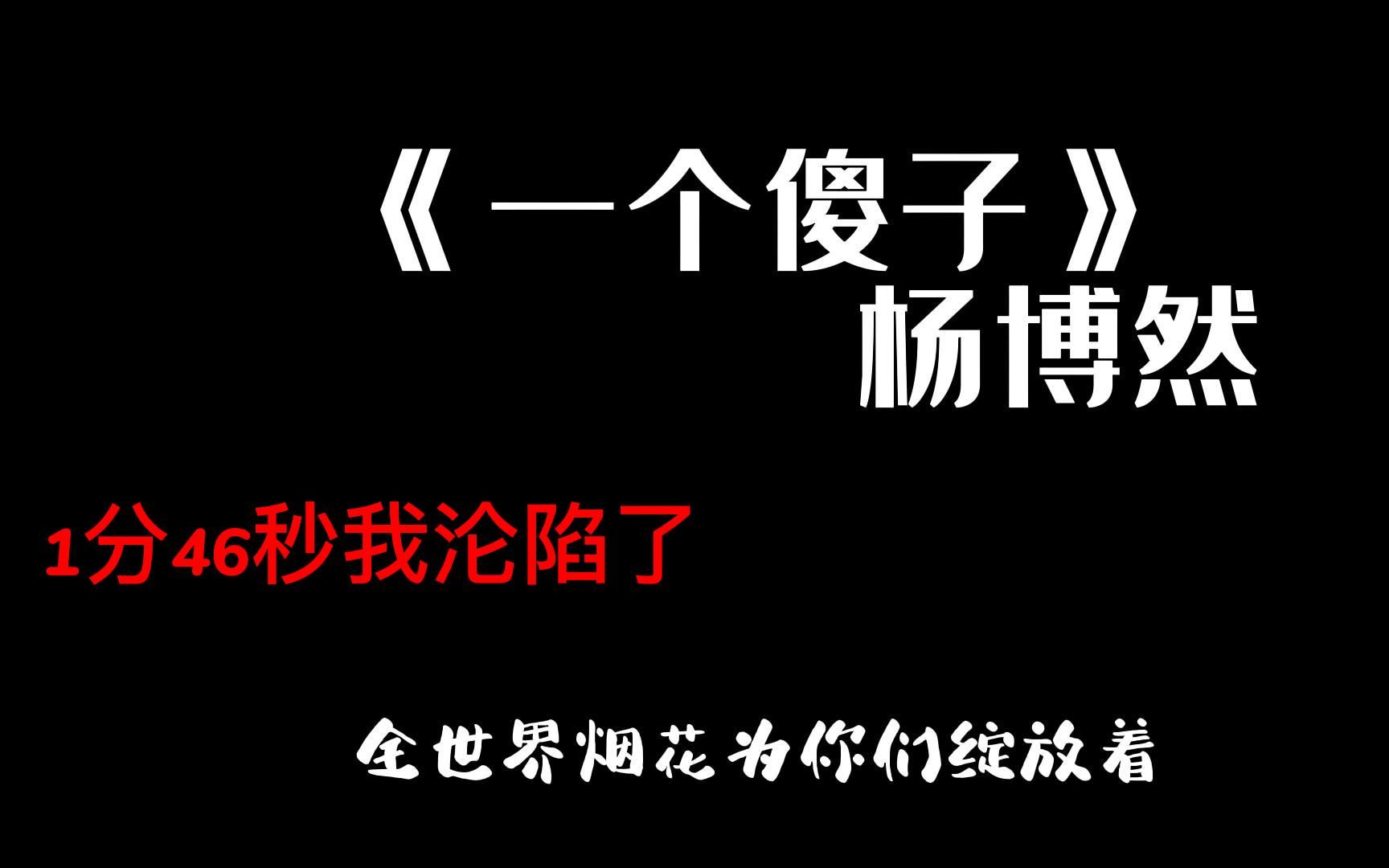 《一个傻子》
杨博然

1分46秒我沦陷了

全世界烟花为你们绽放着